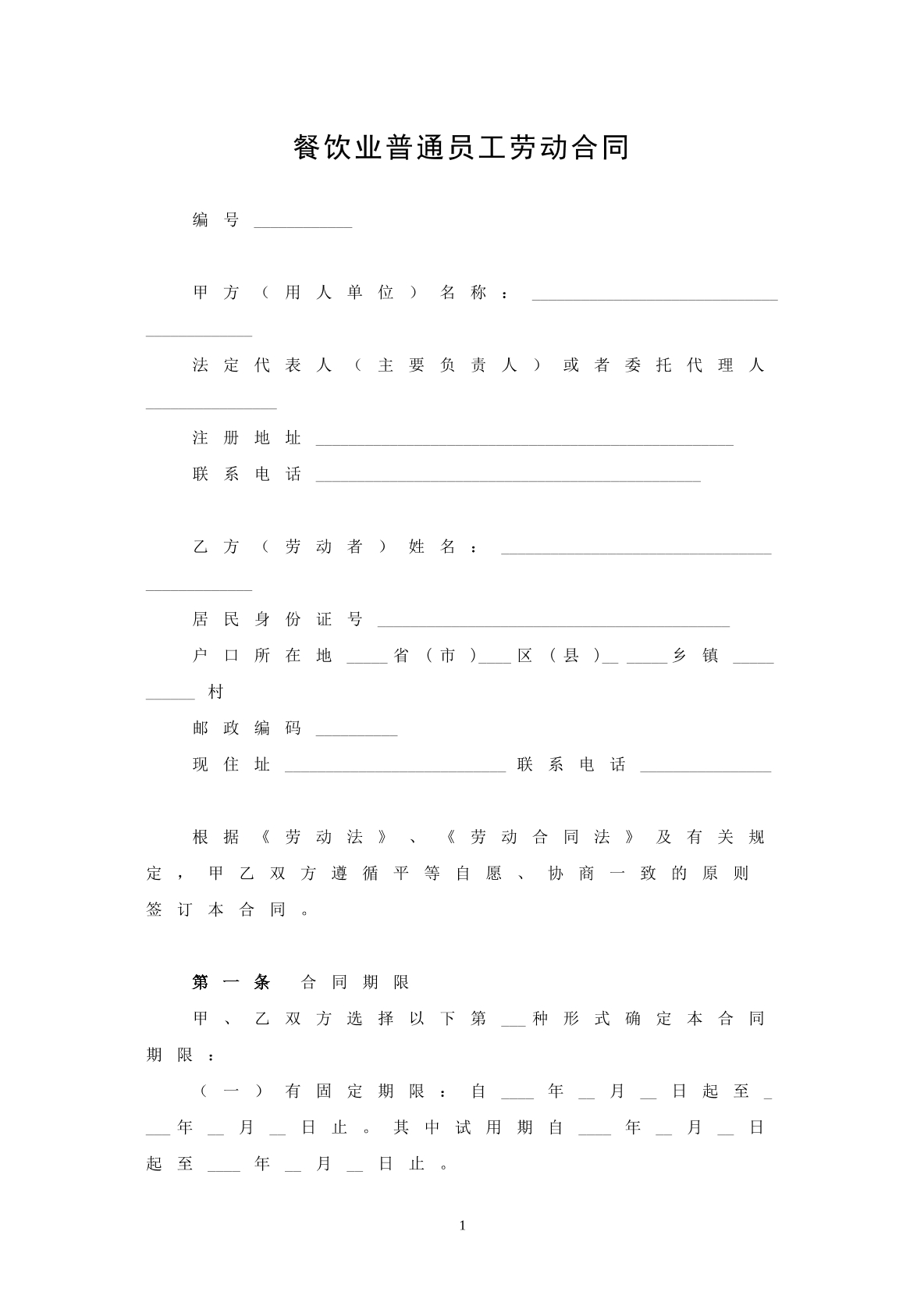 餐饮业普通员工劳动合同

编号____

甲方（用人单位）名称：____

法定代表人（主要负责人）或者委托代理人____

注册地址____
联系电话____

乙方（劳动者）姓名：____

居民身份证号____
户口所在地____省（市）____区（县）____乡镇____村
邮政编码____
现住址____联系电话____

根据《劳动法》、《劳动合同法》及有关规定，甲乙双方遵循平等自愿、协商一致的原则签订本合同。

第一条 合同期限
甲、乙双方选择以下第____种形式确定本合同期限：
（一）有固定期限：自____年____月____日起至____年____月____日止。其中试用期自____年____月____日起至____年____月____日止。

1